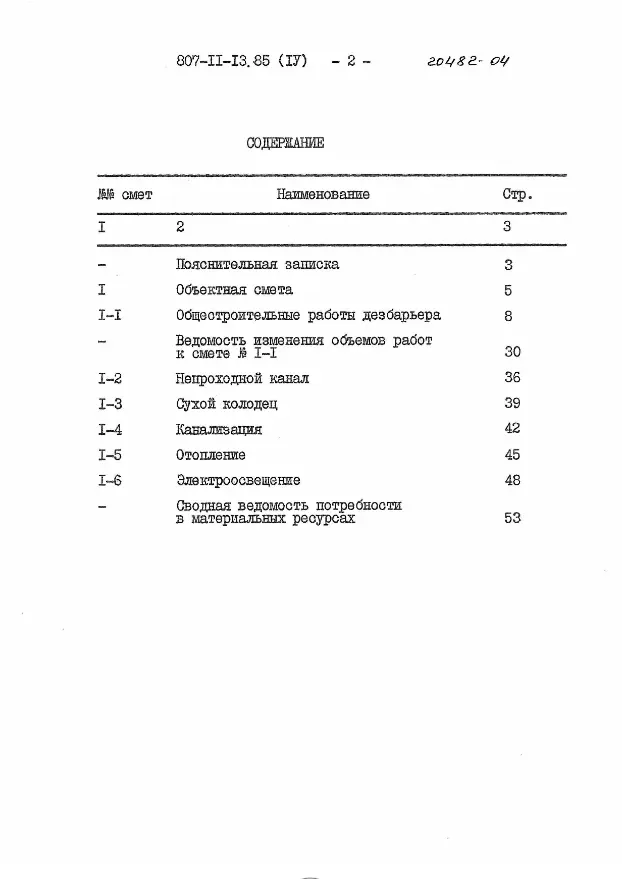 807-II-I3.85 (IУ) - 2 - 20482-04

СОДЕРЖАНИЕ

| №№ смет | Наименование | Стр. |
|---|---|---|
| I | 2 | 3 |
| - | Пояснительная записка | 3 |
| I | Объектная смета | 5 |
| I-I | Общестроительные работы дезбарьера | 8 |
| - | Ведомость изменения объемов работ к смете № I-I | 30 |
| I-2 | Непроходной канал | 36 |
| I-3 | Сухой колодец | 39 |
| I-4 | Канализация | 42 |
| I-5 | Отопление | 45 |
| I-6 | Электроосвещение | 48 |
| - | Сводная ведомость потребности в материальных ресурсах | 53 |